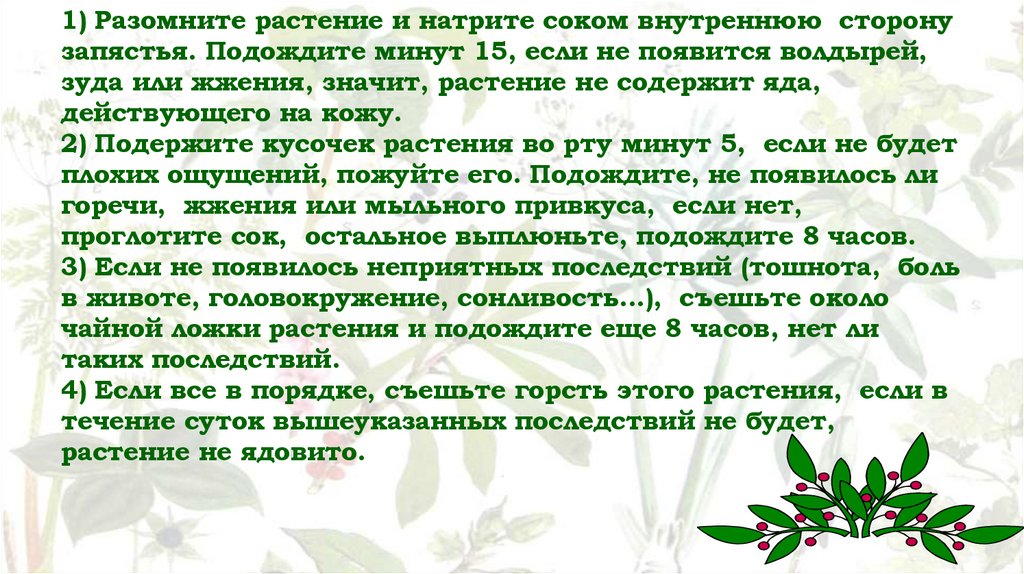 1) Разомните растение и натрите соком внутреннюю сторону запястья. Подождите минут 15, если не появится волдырей, зуда или жжения, значит, растение не содержит яда, действующего на кожу.
2) Подержите кусочек растения во рту минут 5, если не будет плохих ощущений, пожуйте его. Подождите, не появилось ли горечи, жжения или мыльного привкуса, если нет, проглотите сок, остальное выплюньте, подождите 8 часов.
3) Если не появилось неприятных последствий (тошнота, боль в животе, головокружение, сонливость…), съешьте около чайной ложки растения и подождите еще 8 часов, нет ли таких последствий.
4) Если все в порядке, съешьте горсть этого растения, если в течение суток вышеуказанных последствий не будет, растение не ядовито.